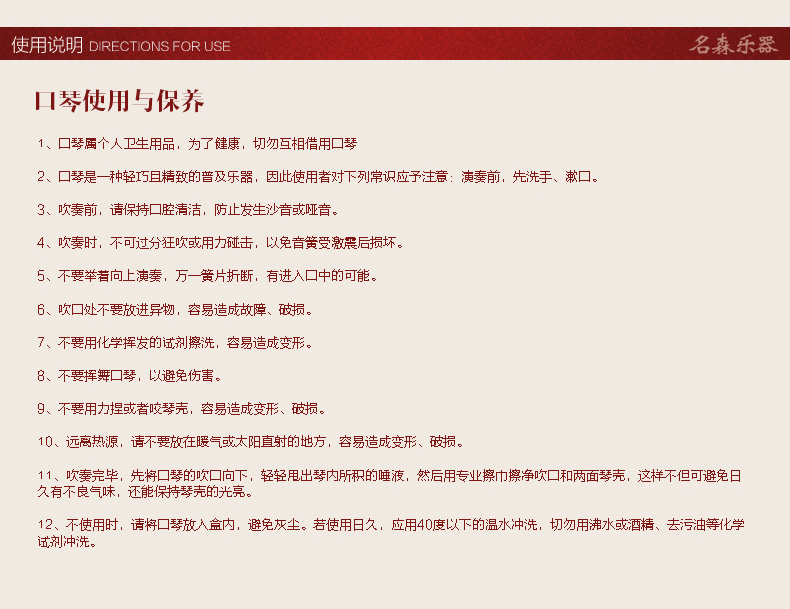 使用说明 DIRECTIONS FOR USE

名森乐器

口琴使用与保养

1、口琴属个人卫生用品，为了健康，切勿互相借用口琴

2、口琴是一种轻巧且精致的普及乐器，因此使用者对下列常识应予注意：演奏前，先洗手、漱口。

3、吹奏前，请保持口腔清洁，防止发生沙音或哑音。

4、吹奏时，不可过分狂吹或用力碰击，以免音簧受激震后损坏。

5、不要举着向上演奏，万一簧片折断，有进入口中的可能。

6、吹口处不要放进异物，容易造成故障、破损。

7、不要用化学挥发的试剂擦洗，容易造成变形。

8、不要挥舞口琴，以避免伤害。

9、不要用力捏或者咬琴壳，容易造成变形、破损。

10、远离热源，请不要放在暖气或太阳直射的地方，容易造成变形、破损。

11、吹奏完毕，先将口琴的吹口向下，轻轻甩出琴内所积的唾液，然后用专业擦巾擦净吹口和两面琴壳，这样不但可避免日久有不良气味，还能保持琴壳的光亮。

12、不使用时，请将口琴放入盒内，避免灰尘。若使用日久，应用40度以下的温水冲洗，切勿用沸水或酒精、去污油等化学试剂冲洗。